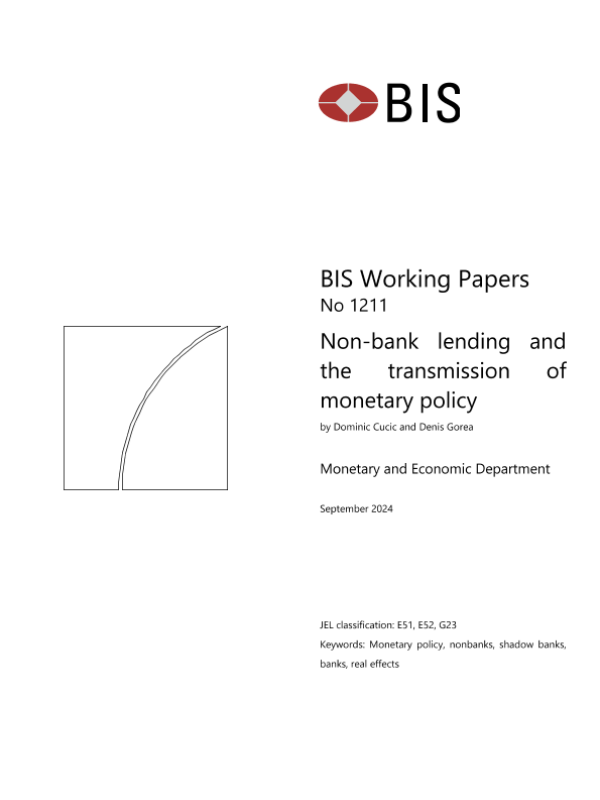 BIS

BIS Working Papers
No 1211

Non-bank lending and the transmission of monetary policy

by Dominic Cucic and Denis Gorea

Monetary and Economic Department

September 2024

JEL classification: E51, E52, G23

Keywords: Monetary policy, nonbanks, shadow banks, banks, real effects